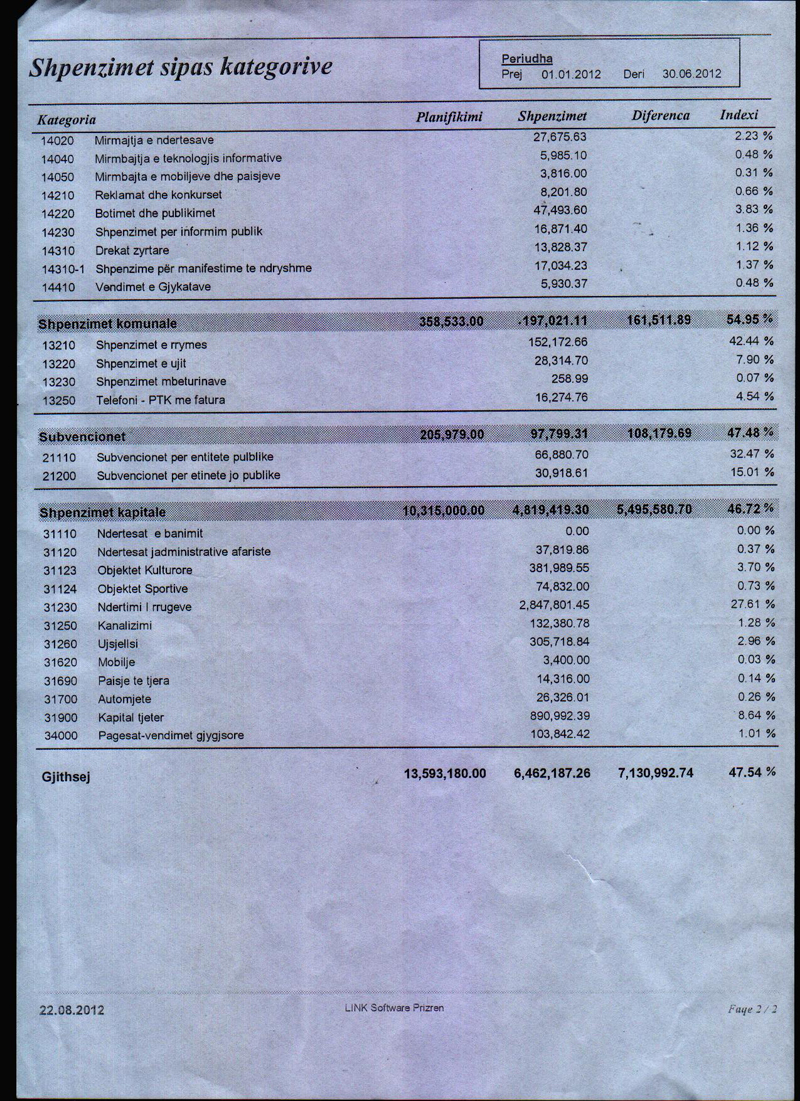 Shpenzimet sipas kategorive

Periudha
Prej 01.01.2012 Deri 30.06.2012

| Kategoria | | Planifikimi | Shpenzimet | Diferenca | Indexi |
|---|---|---|---|---|---|
| 14020 | Mirmajtja e ndertesave | | 27,675.63 | | 2.23 % |
| 14040 | Mirmbajtja e teknologjis informative | | 5,985.10 | | 0.48 % |
| 14050 | Mirmbajta e mobiljeve dhe paisjeve | | 3,816.00 | | 0.31 % |
| 14210 | Reklamat dhe konkurset | | 8,201.80 | | 0.66 % |
| 14220 | Botimet dhe publikimet | | 47,493.60 | | 3.83 % |
| 14230 | Shpenzimet per informim publik | | 16,871.40 | | 1.36 % |
| 14310 | Drekat zyrtare | | 13,828.37 | | 1.12 % |
| 14310-1 | Shpenzime për manifestime te ndryshme | | 17,034.23 | | 1.37 % |
| 14410 | Vendimet e Gjykatave | | 5,930.37 | | 0.48 % |
| Shpenzimet komunale | | 358,533.00 | 197,021.11 | 161,511.89 | 54.95 % |
| 13210 | Shpenzimet e rrymes | | 152,172.66 | | 42.44 % |
| 13220 | Shpenzimet e ujit | | 28,314.70 | | 7.90 % |
| 13230 | Shpenzimet mbeturinave | | 258.99 | | 0.07 % |
| 13250 | Telefoni - PTK me fatura | | 16,274.76 | | 4.54 % |
| Subvencionet | | 205,979.00 | 97,799.31 | 108,179.69 | 47.48 % |
| 21110 | Subvencionet per entitete pulblike | | 66,880.70 | | 32.47 % |
| 21200 | Subvencionet per etinete jo publike | | 30,918.61 | | 15.01 % |
| Shpenzimet kapitale | | 10,315,000.00 | 4,819,419.30 | 5,495,580.70 | 46.72 % |
| 31110 | Ndertesat e banimit | | 0.00 | | 0.00 % |
| 31120 | Ndertesat jadministrative afariste | | 37,819.86 | | 0.37 % |
| 31123 | Objektet Kulturore | | 381,989.55 | | 3.70 % |
| 31124 | Objektet Sportive | | 74,832.00 | | 0.73 % |
| 31230 | Ndertimi I rrugeve | | 2,847,801.45 | | 27.61 % |
| 31250 | Kanalizimi | | 132,380.78 | | 1.28 % |
| 31260 | Ujsjellsi | | 305,718.84 | | 2.96 % |
| 31620 | Mobilje | | 3,400.00 | | 0.03 % |
| 31690 | Paisje te tjera | | 14,316.00 | | 0.14 % |
| 31700 | Automjete | | 26,326.01 | | 0.26 % |
| 31900 | Kapital tjeter | | 890,992.39 | | 8.64 % |
| 34000 | Pagesat-vendimet gjygjsore | | 103,842.42 | | 1.01 % |
| Gjithsej | | 13,593,180.00 | 6,462,187.26 | 7,130,992.74 | 47.54 % |

22.08.2012 LINK Software Prizren Faqe 2 / 2